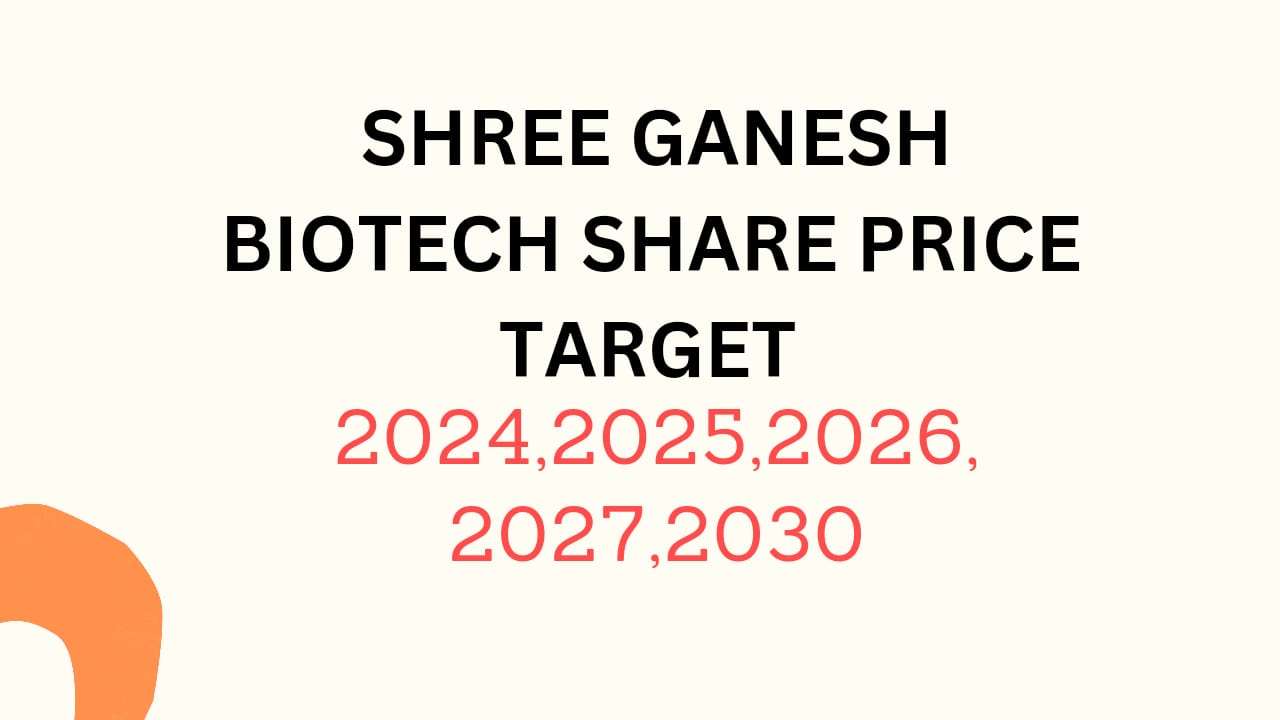 SHREE GANESH BIOTECH SHARE PRICE TARGET
2024,2025,2026, 2027,2030